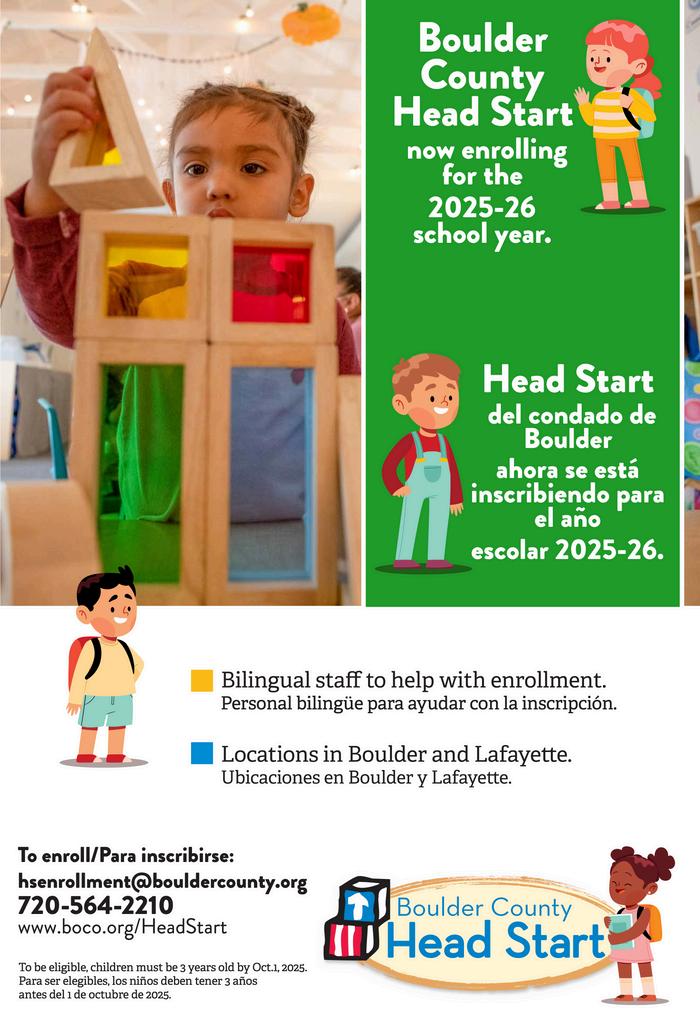 Boulder County Head Start now enrolling for the 2025-26 school year.

Head Start del condado de Boulder ahora se está inscribiendo para el año escolar 2025-26.

Bilingual staff to help with enrollment.
Personal bilingüe para ayudar con la inscripción.

Locations in Boulder and Lafayette.
Ubicaciones en Boulder y Lafayette.

To enroll/Para inscribirse:
hsenrollment@bouldercounty.org
720-564-2210
www.boco.org/HeadStart

To be eligible, children must be 3 years old by Oct.1, 2025.
Para ser elegibles, los niños deben tener 3 años antes del 1 de octubre de 2025.

Boulder County
Head Start